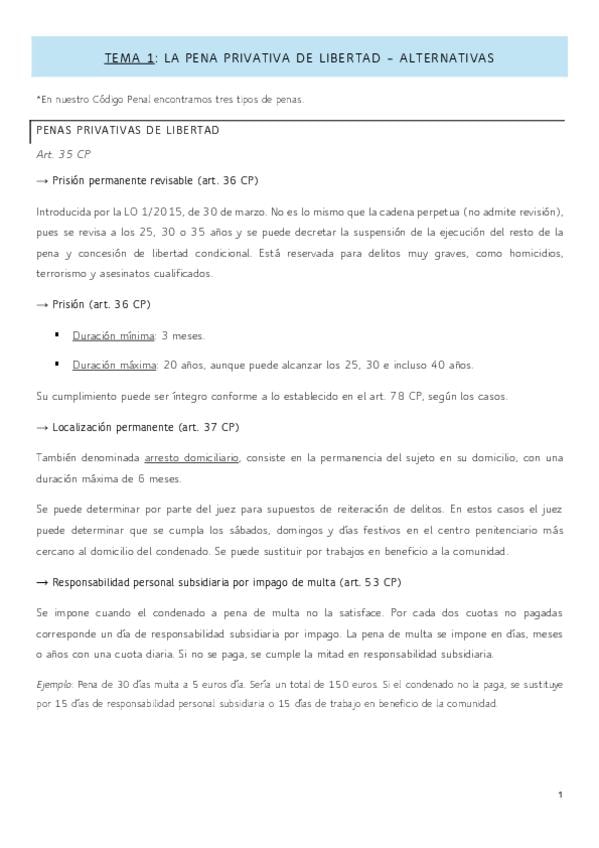 TEMA 1: LA PENA PRIVATIVA DE LIBERTAD – ALTERNATIVAS

*En nuestro Código Penal encontramos tres tipos de penas.

PENAS PRIVATIVAS DE LIBERTAD

Art. 35 CP

→ Prisión permanente revisable (art. 36 CP)

Introducida por la LO 1/2015, de 30 de marzo. No es lo mismo que la cadena perpetua (no admite revisión), pues se revisa a los 25, 30 o 35 años y se puede decretar la suspensión de la ejecución del resto de la pena y concesión de libertad condicional. Está reservada para delitos muy graves, como homicidios, terrorismo y asesinatos cualificados.

→ Prisión (art. 36 CP)

▪ Duración mínima: 3 meses.

▪ Duración máxima: 20 años, aunque puede alcanzar los 25, 30 e incluso 40 años.

Su cumplimiento puede ser íntegro conforme a lo establecido en el art. 78 CP, según los casos.

→ Localización permanente (art. 37 CP)

También denominada arresto domiciliario, consiste en la permanencia del sujeto en su domicilio, con una duración máxima de 6 meses.

Se puede determinar por parte del juez para supuestos de reiteración de delitos. En estos casos el juez puede determinar que se cumpla los sábados, domingos y días festivos en el centro penitenciario más cercano al domicilio del condenado. Se puede sustituir por trabajos en beneficio a la comunidad.

→ Responsabilidad personal subsidiaria por impago de multa (art. 53 CP)

Se impone cuando el condenado a pena de multa no la satisface. Por cada dos cuotas no pagadas corresponde un día de responsabilidad subsidiaria por impago. La pena de multa se impone en días, meses o años con una cuota diaria. Si no se paga, se cumple la mitad en responsabilidad subsidiaria.

Ejemplo: Pena de 30 días multa a 5 euros día. Sería un total de 150 euros. Si el condenado no la paga, se sustituye por 15 días de responsabilidad personal subsidiaria o 15 días de trabajo en beneficio de la comunidad.

1